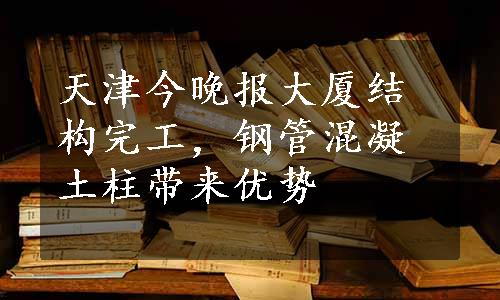 天津今晚报大厦结构完工，钢管混凝土柱带来优势